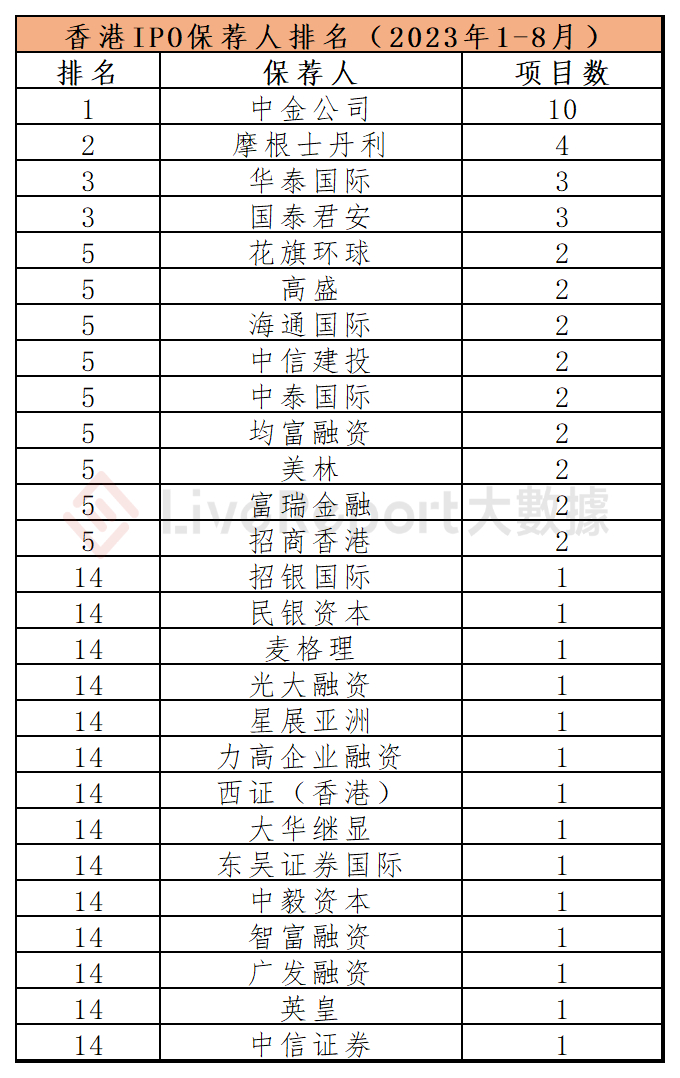 香港IPO保荐人排名（2023年1-8月）

| 排名 | 保荐人 | 项目数 |
|---|---|---|
| 1 | 中金公司 | 10 |
| 2 | 摩根士丹利 | 4 |
| 3 | 华泰国际 | 3 |
| 3 | 国泰君安 | 3 |
| 5 | 花旗环球 | 2 |
| 5 | 高盛 | 2 |
| 5 | 海通国际 | 2 |
| 5 | 中信建投 | 2 |
| 5 | 中泰国际 | 2 |
| 5 | 均富融资 | 2 |
| 5 | 美林 | 2 |
| 5 | 富瑞金融 | 2 |
| 5 | 招商香港 | 2 |
| 14 | 招银国际 | 1 |
| 14 | 民银资本 | 1 |
| 14 | 麦格理 | 1 |
| 14 | 光大融资 | 1 |
| 14 | 星展亚洲 | 1 |
| 14 | 力高企业融资 | 1 |
| 14 | 西证（香港） | 1 |
| 14 | 大华继显 | 1 |
| 14 | 东吴证券国际 | 1 |
| 14 | 中毅资本 | 1 |
| 14 | 智富融资 | 1 |
| 14 | 广发融资 | 1 |
| 14 | 英皇 | 1 |
| 14 | 中信证券 | 1 |

LiveReport大數據